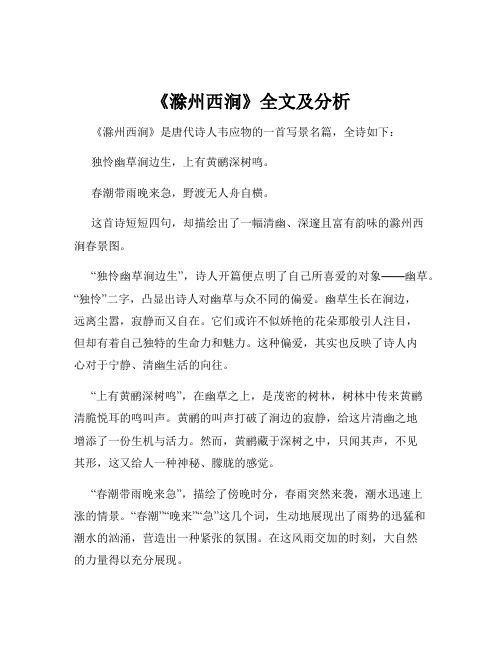 《滁州西涧》全文及分析

《滁州西涧》是唐代诗人韦应物的一首写景名篇，全诗如下：

独怜幽草涧边生，上有黄鹂深树鸣。

春潮带雨晚来急，野渡无人舟自横。

这首诗短短四句，却描绘出了一幅清幽、深邃且富有韵味的滁州西涧春景图。

“独怜幽草涧边生”，诗人开篇便点明了自己所喜爱的对象——幽草。“独怜”二字，凸显出诗人对幽草与众不同的偏爱。幽草生长在涧边，远离尘嚣，寂静而又自在。它们或许不似娇艳的花朵那般引人注目，但却有着自己独特的生命力和魅力。这种偏爱，其实也反映了诗人内心对于宁静、清幽生活的向往。

“上有黄鹂深树鸣”，在幽草之上，是茂密的树林，树林中传来黄鹂清脆悦耳的鸣叫声。黄鹂的叫声打破了涧边的寂静，给这片清幽之地增添了一份生机与活力。然而，黄鹂藏于深树之中，只闻其声，不见其形，这又给人一种神秘、朦胧的感觉。

“春潮带雨晚来急”，描绘了傍晚时分，春雨突然来袭，潮水迅速上涨的情景。“春潮”“晚来”“急”这几个词，生动地展现出了雨势的迅猛和潮水的汹涌，营造出一种紧张的氛围。在这风雨交加的时刻，大自然的力量得以充分展现。